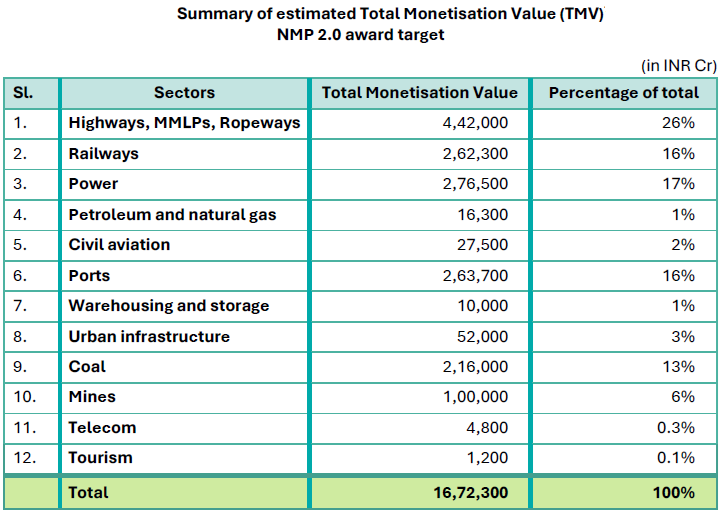 Summary of estimated Total Monetisation Value (TMV)
NMP 2.0 award target

(in INR Cr)

| Sl. | Sectors | Total Monetisation Value | Percentage of total |
|---|---|---|---|
| 1. | Highways, MMLPs, Ropeways | 4,42,000 | 26% |
| 2. | Railways | 2,62,300 | 16% |
| 3. | Power | 2,76,500 | 17% |
| 4. | Petroleum and natural gas | 16,300 | 1% |
| 5. | Civil aviation | 27,500 | 2% |
| 6. | Ports | 2,63,700 | 16% |
| 7. | Warehousing and storage | 10,000 | 1% |
| 8. | Urban infrastructure | 52,000 | 3% |
| 9. | Coal | 2,16,000 | 13% |
| 10. | Mines | 1,00,000 | 6% |
| 11. | Telecom | 4,800 | 0.3% |
| 12. | Tourism | 1,200 | 0.1% |
| | Total | 16,72,300 | 100% |